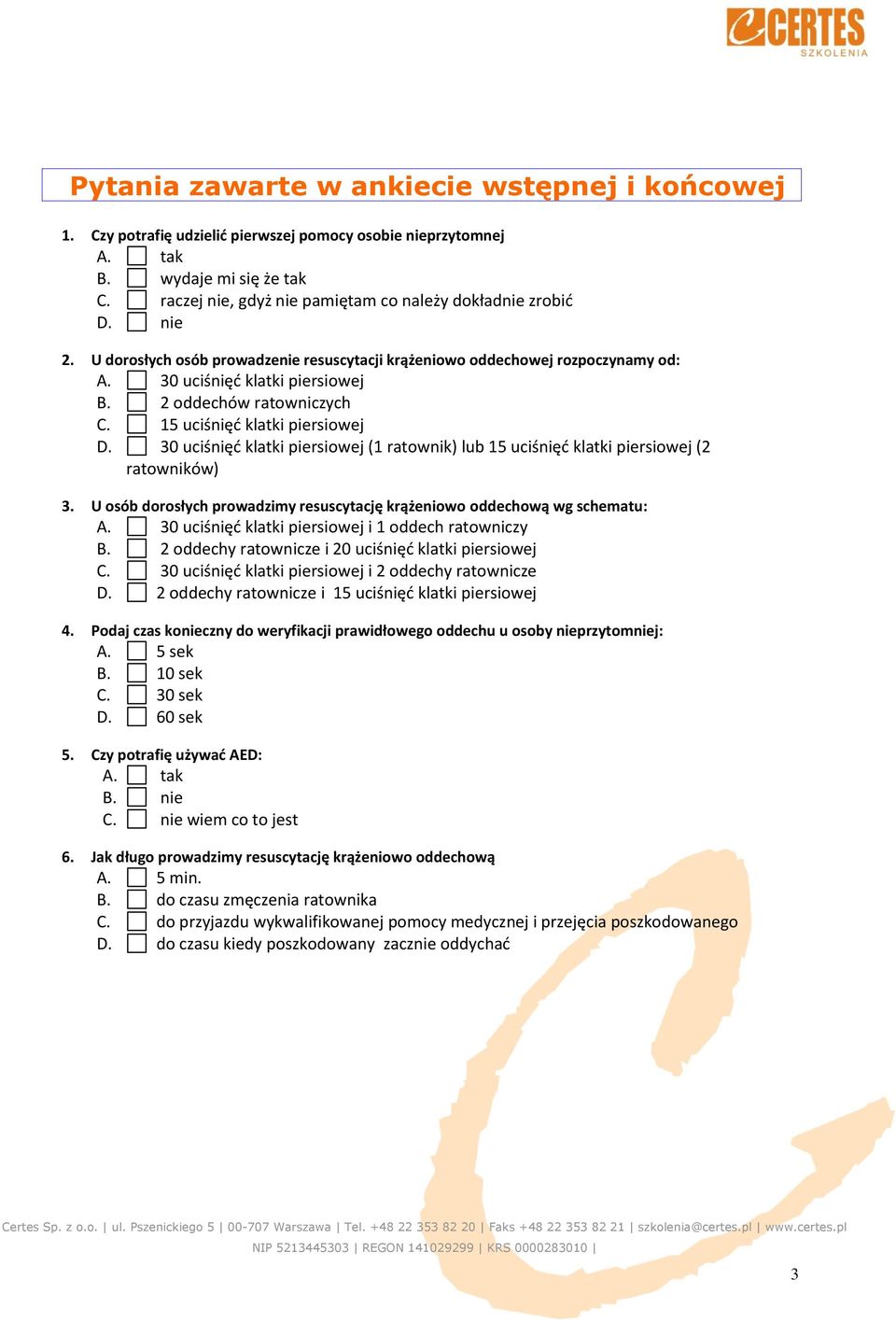 CERTES
SZKOLENIA

Pytania zawarte w ankiecie wstępnej i końcowej

1. Czy potrafię udzielić pierwszej pomocy osobie nieprzytomnej
A. tak
B. wydaje mi się że tak
C. raczej nie, gdyż nie pamiętam co należy dokładnie zrobić
D. nie

2. U dorosłych osób prowadzenie resuscytacji krążeniowo oddechowej rozpoczynamy od:
A. 30 uciśnięć klatki piersiowej
B. 2 oddechów ratowniczych
C. 15 uciśnięć klatki piersiowej
D. 30 uciśnięć klatki piersiowej (1 ratownik) lub 15 uciśnięć klatki piersiowej (2 ratowników)

3. U osób dorosłych prowadzimy resuscytację krążeniowo oddechową wg schematu:
A. 30 uciśnięć klatki piersiowej i 1 oddech ratowniczy
B. 2 oddechy ratownicze i 20 uciśnięć klatki piersiowej
C. 30 uciśnięć klatki piersiowej i 2 oddechy ratownicze
D. 2 oddechy ratownicze i 15 uciśnięć klatki piersiowej

4. Podaj czas konieczny do weryfikacji prawidłowego oddechu u osoby nieprzytomniej:
A. 5 sek
B. 10 sek
C. 30 sek
D. 60 sek

5. Czy potrafię używać AED:
A. tak
B. nie
C. nie wiem co to jest

6. Jak długo prowadzimy resuscytację krążeniowo oddechową
A. 5 min.
B. do czasu zmęczenia ratownika
C. do przyjazdu wykwalifikowanej pomocy medycznej i przejęcia poszkodowanego
D. do czasu kiedy poszkodowany zacznie oddychać

Certes Sp. z o.o. | ul. Pszenickiego 5 | 00-707 Warszawa | Tel. +48 22 353 82 20 | Faks +48 22 353 82 21 | szkolenia@certes.pl | www.certes.pl
NIP 5213445303 | REGON 141029299 | KRS 0000283010 |

3